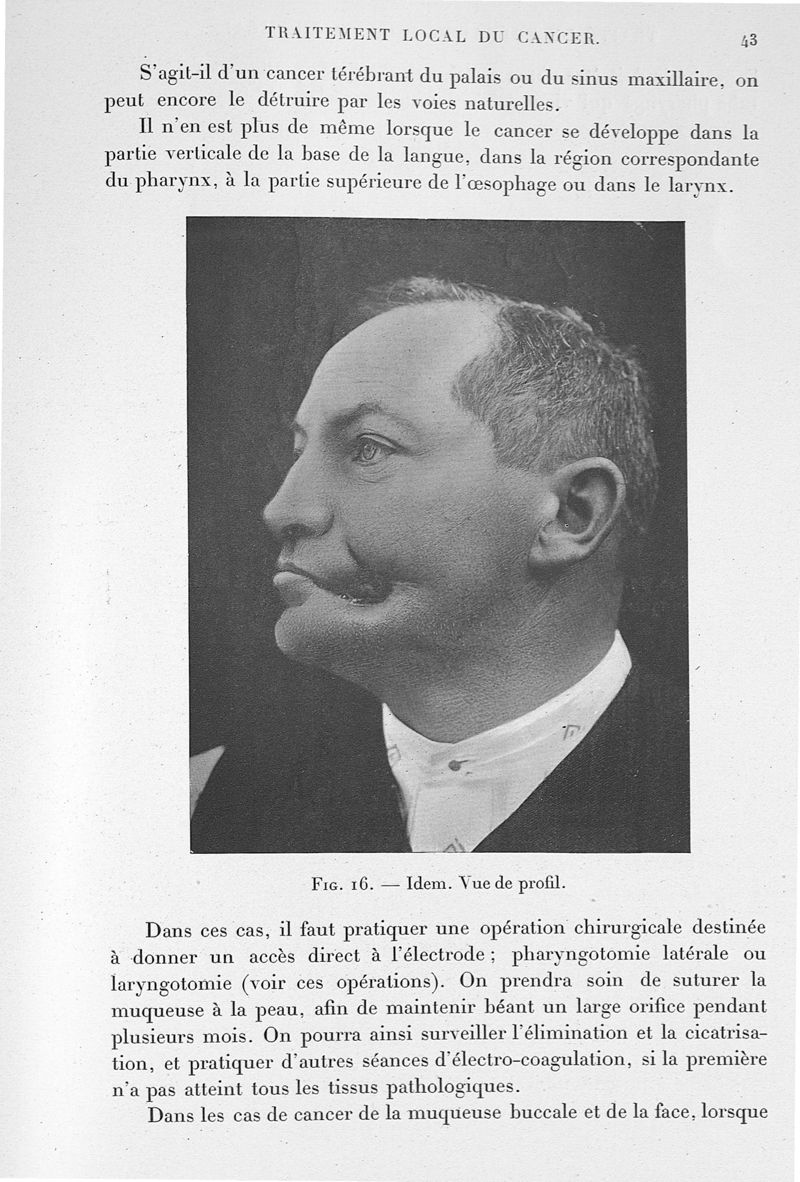 TRAITEMENT LOCAL DU CANCER. 43

S'agit-il d'un cancer térébrant du palais ou du sinus maxillaire, on peut encore le détruire par les voies naturelles.

Il n'en est plus de même lorsque le cancer se développe dans la partie verticale de la base de la langue, dans la région correspondante du pharynx, à la partie supérieure de l'œsophage ou dans le larynx.

Fig. 16. — Idem. Vue de profil.

Dans ces cas, il faut pratiquer une opération chirurgicale destinée à donner un accès direct à l'électrode ; pharyngotomie latérale ou laryngotomie (voir ces opérations). On prendra soin de suturer la muqueuse à la peau, afin de maintenir béant un large orifice pendant plusieurs mois. On pourra ainsi surveiller l'élimination et la cicatrisation, et pratiquer d'autres séances d'électro-coagulation, si la première n'a pas atteint tous les tissus pathologiques.

Dans les cas de cancer de la muqueuse buccale et de la face, lorsque